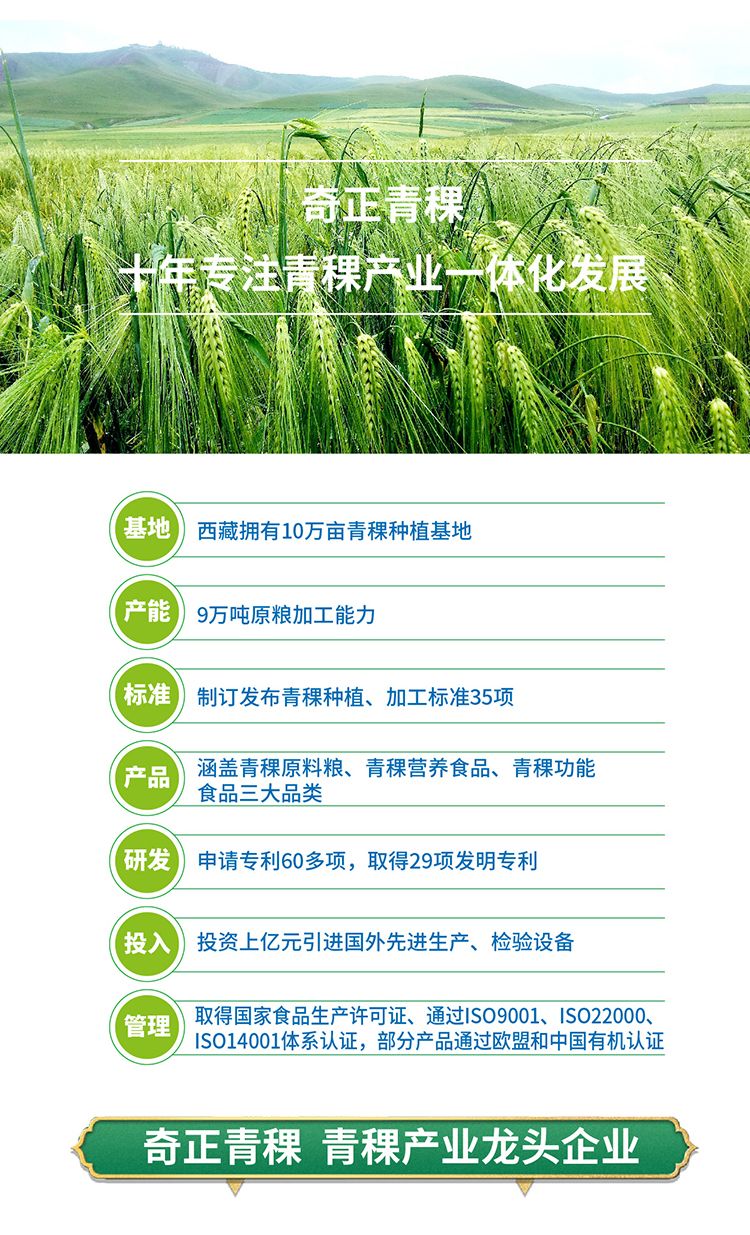 奇正青稞

十年专注青稞产业一体化发展

基地
西藏拥有10万亩青稞种植基地

产能
9万吨原粮加工能力

标准
制订发布青稞种植、加工标准35项

产品
涵盖青稞原料粮、青稞营养食品、青稞功能食品三大品类

研发
申请专利60多项，取得29项发明专利

投入
投资上亿元引进国外先进生产、检验设备

管理
取得国家食品生产许可证、通过ISO9001、ISO22000、ISO14001体系认证，部分产品通过欧盟和中国有机认证

奇正青稞 青稞产业龙头企业